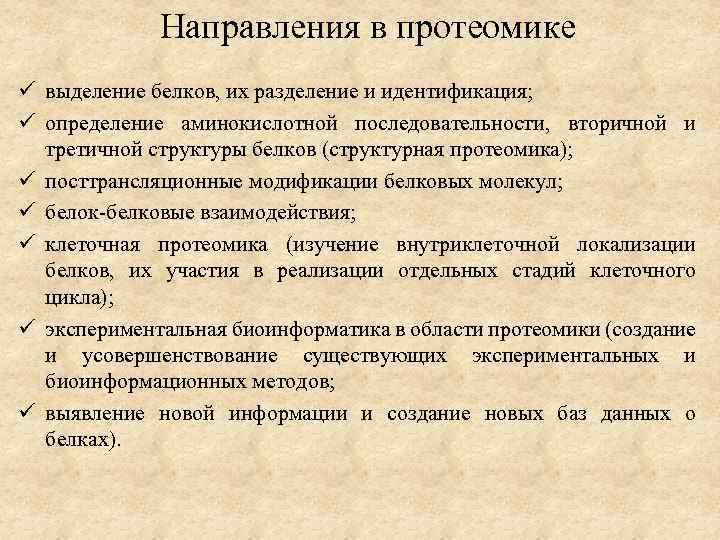 Направления в протеомике

✓ выделение белков, их разделение и идентификация;
✓ определение аминокислотной последовательности, вторичной и третичной структуры белков (структурная протеомика);
✓ посттрансляционные модификации белковых молекул;
✓ белок-белковые взаимодействия;
✓ клеточная протеомика (изучение внутриклеточной локализации белков, их участия в реализации отдельных стадий клеточного цикла);
✓ экспериментальная биоинформатика в области протеомики (создание и усовершенствование существующих экспериментальных и биоинформационных методов;
✓ выявление новой информации и создание новых баз данных о белках).